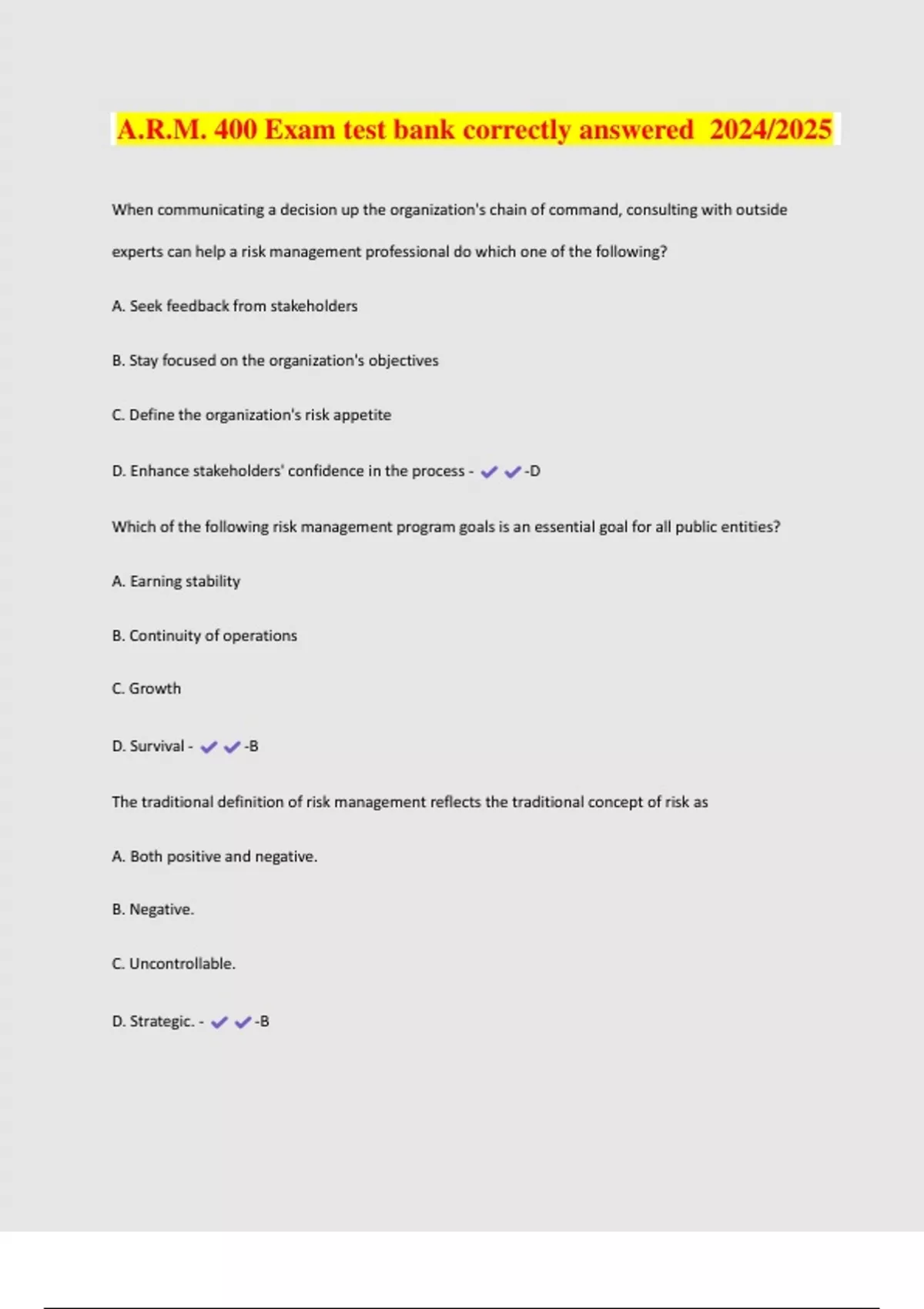 A.R.M. 400 Exam test bank correctly answered 2024/2025

When communicating a decision up the organization's chain of command, consulting with outside experts can help a risk management professional do which one of the following?

A. Seek feedback from stakeholders

B. Stay focused on the organization's objectives

C. Define the organization's risk appetite

D. Enhance stakeholders' confidence in the process - ✔✔-D

Which of the following risk management program goals is an essential goal for all public entities?

A. Earning stability

B. Continuity of operations

C. Growth

D. Survival - ✔✔-B

The traditional definition of risk management reflects the traditional concept of risk as

A. Both positive and negative.

B. Negative.

C. Uncontrollable.

D. Strategic. - ✔✔-B